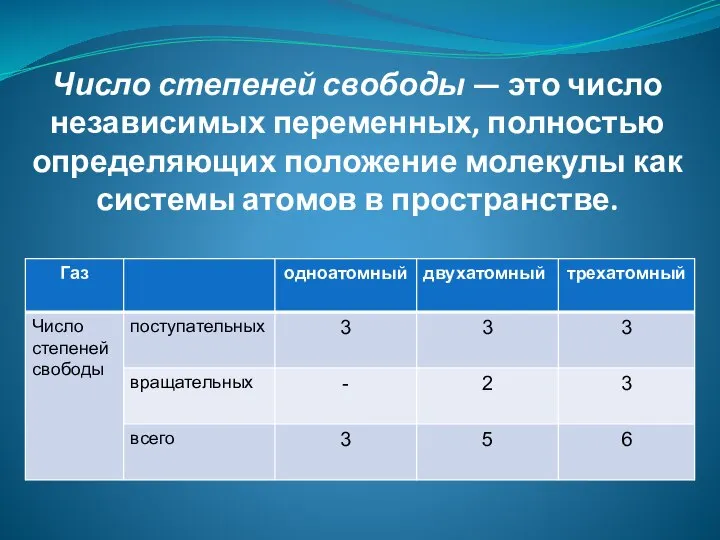 Число степеней свободы — это число независимых переменных, полностью определяющих положение молекулы как системы атомов в пространстве.

| Газ | | одноатомный | двухатомный | трехатомный |
|---|---|---|---|---|
| Число степеней свободы | поступательных | 3 | 3 | 3 |
| | вращательных | - | 2 | 3 |
| | всего | 3 | 5 | 6 |